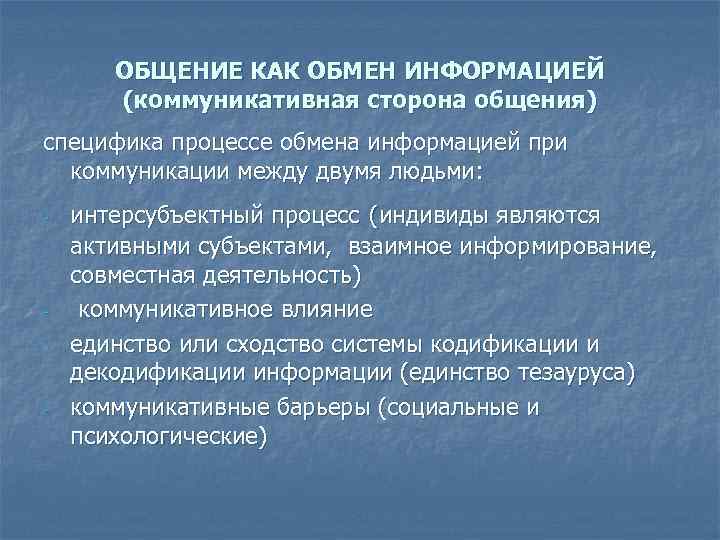 ОБЩЕНИЕ КАК ОБМЕН ИНФОРМАЦИЕЙ
(коммуникативная сторона общения)

специфика процессе обмена информацией при коммуникации между двумя людьми:

- интерсубъектный процесс (индивиды являются активными субъектами,  взаимное информирование, совместная деятельность)
- коммуникативное влияние
- единство или сходство системы кодификации и декодификации информации (единство тезауруса)
- коммуникативные барьеры (социальные и психологические)